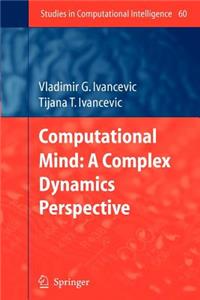 Studies in Computational Intelligence 60

Vladimir G. Ivancevic
Tijana T. Ivancevic

Computational Mind: A Complex Dynamics Perspective

Springer